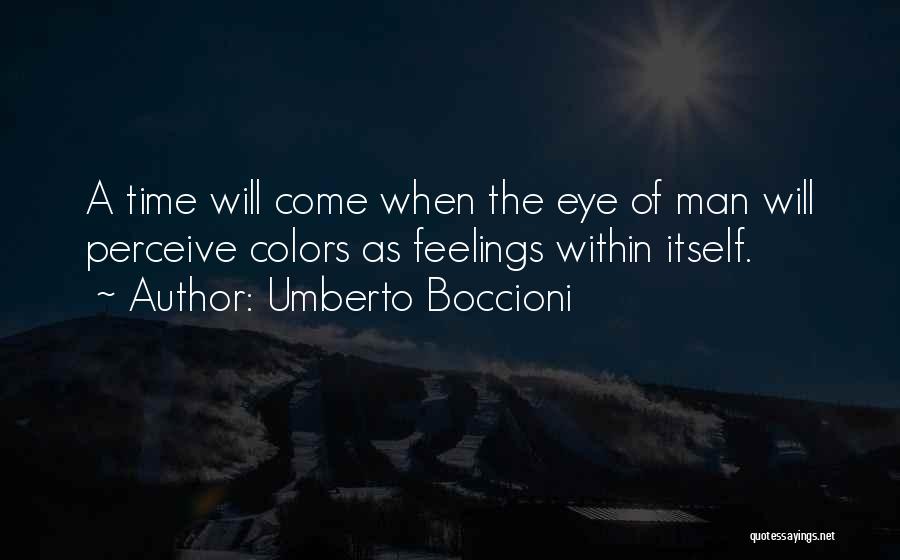 A time will come when the eye of man will perceive colors as feelings within itself.
~ Author: Umberto Boccioni

quotessayings.net